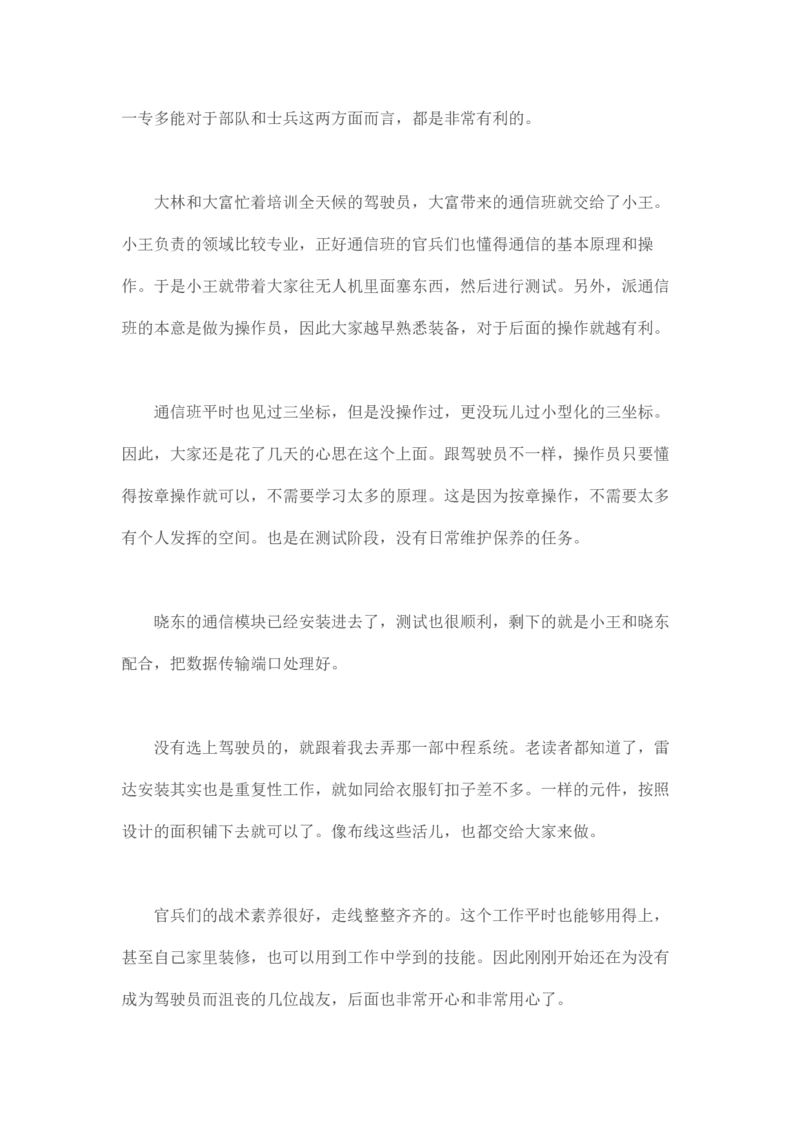 一专多能对于部队和士兵这两方面而言，都是非常有利的。

大林和大富忙着培训全天候的驾驶员，大富带来的通信班就交给了小王。小王负责的领域比较专业，正好通信班的官兵们也懂得通信的基本原理和操作。于是小王就带着大家往无人机里面塞东西，然后进行测试。另外，派通信班的本意是做为操作员，因此大家越早熟悉装备，对于后面的操作就越有利。

通信班平时也见过三坐标，但是没操作过，更没玩儿过小型化的三坐标。因此，大家还是花了几天的心思在这个上面。跟驾驶员不一样，操作员只要懂得按章操作就可以，不需要学习太多的原理。这是因为按章操作，不需要太多有个人发挥的空间。也是在测试阶段，没有日常维护保养的任务。

晓东的通信模块已经安装进去了，测试也很顺利，剩下的就是小王和晓东配合，把数据传输端口处理好。

没有选上驾驶员的，就跟着我去弄那一部中程系统。老读者都知道了，雷达安装其实也是重复性工作，就如同给衣服钉扣子差不多。一样的元件，按照设计的面积铺下去就可以了。像布线这些活儿，也都交给大家来做。

官兵们的战术素养很好，走线整整齐齐的。这个工作平时也能够用得上，甚至自己家里装修，也可以用到工作中学到的技能。因此刚刚开始还在为没有成为驾驶员而沮丧的几位战友，后面也非常开心和非常用心了。